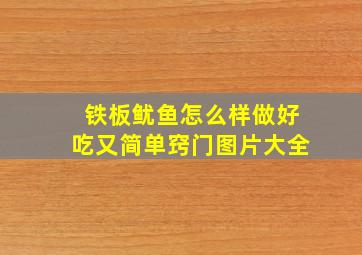 铁板鱿鱼怎么样做好吃又简单窍门图片大全